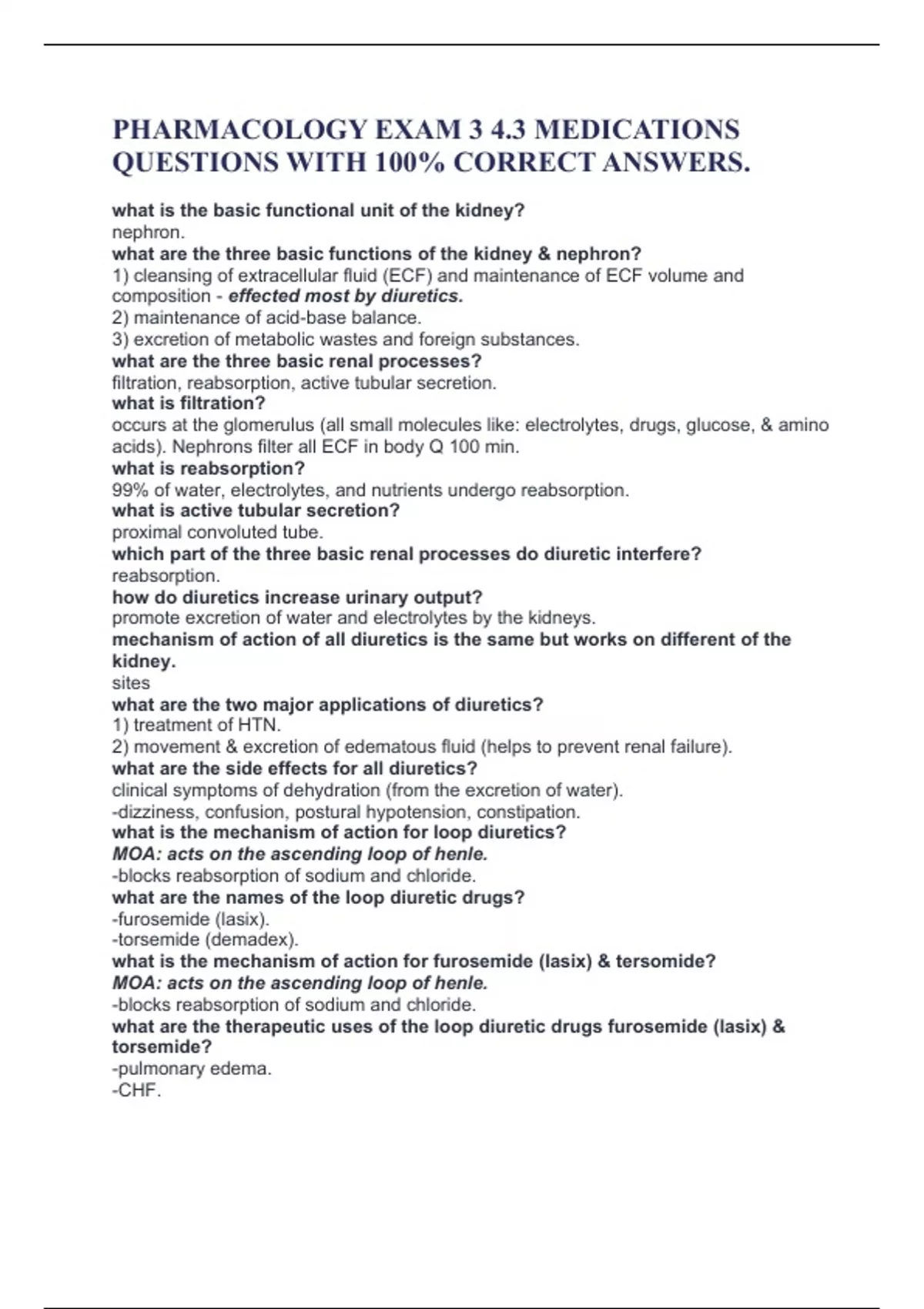 PHARMACOLOGY EXAM 3 4.3 MEDICATIONS QUESTIONS WITH 100% CORRECT ANSWERS.

what is the basic functional unit of the kidney?
nephron.
what are the three basic functions of the kidney & nephron?
1) cleansing of extracellular fluid (ECF) and maintenance of ECF volume and composition - effected most by diuretics.
2) maintenance of acid-base balance.
3) excretion of metabolic wastes and foreign substances.
what are the three basic renal processes?
filtration, reabsorption, active tubular secretion.
what is filtration?
occurs at the glomerulus (all small molecules like: electrolytes, drugs, glucose, & amino acids). Nephrons filter all ECF in body Q 100 min.
what is reabsorption?
99% of water, electrolytes, and nutrients undergo reabsorption.
what is active tubular secretion?
proximal convoluted tube.
which part of the three basic renal processes do diuretic interfere?
reabsorption.
how do diuretics increase urinary output?
promote excretion of water and electrolytes by the kidneys.
mechanism of action of all diuretics is the same but works on different of the kidney.
sites
what are the two major applications of diuretics?
1) treatment of HTN.
2) movement & excretion of edematous fluid (helps to prevent renal failure).
what are the side effects for all diuretics?
clinical symptoms of dehydration (from the excretion of water).
-dizziness, confusion, postural hypotension, constipation.
what is the mechanism of action for loop diuretics?
MOA: acts on the ascending loop of henle.
-blocks reabsorption of sodium and chloride.
what are the names of the loop diuretic drugs?
-furosemide (lasix).
-torsemide (demadex).
what is the mechanism of action for furosemide (lasix) & tersomide?
MOA: acts on the ascending loop of henle.
-blocks reabsorption of sodium and chloride.
what are the therapeutic uses of the loop diuretic drugs furosemide (lasix) & torsemide?
-pulmonary edema.
-CHF.